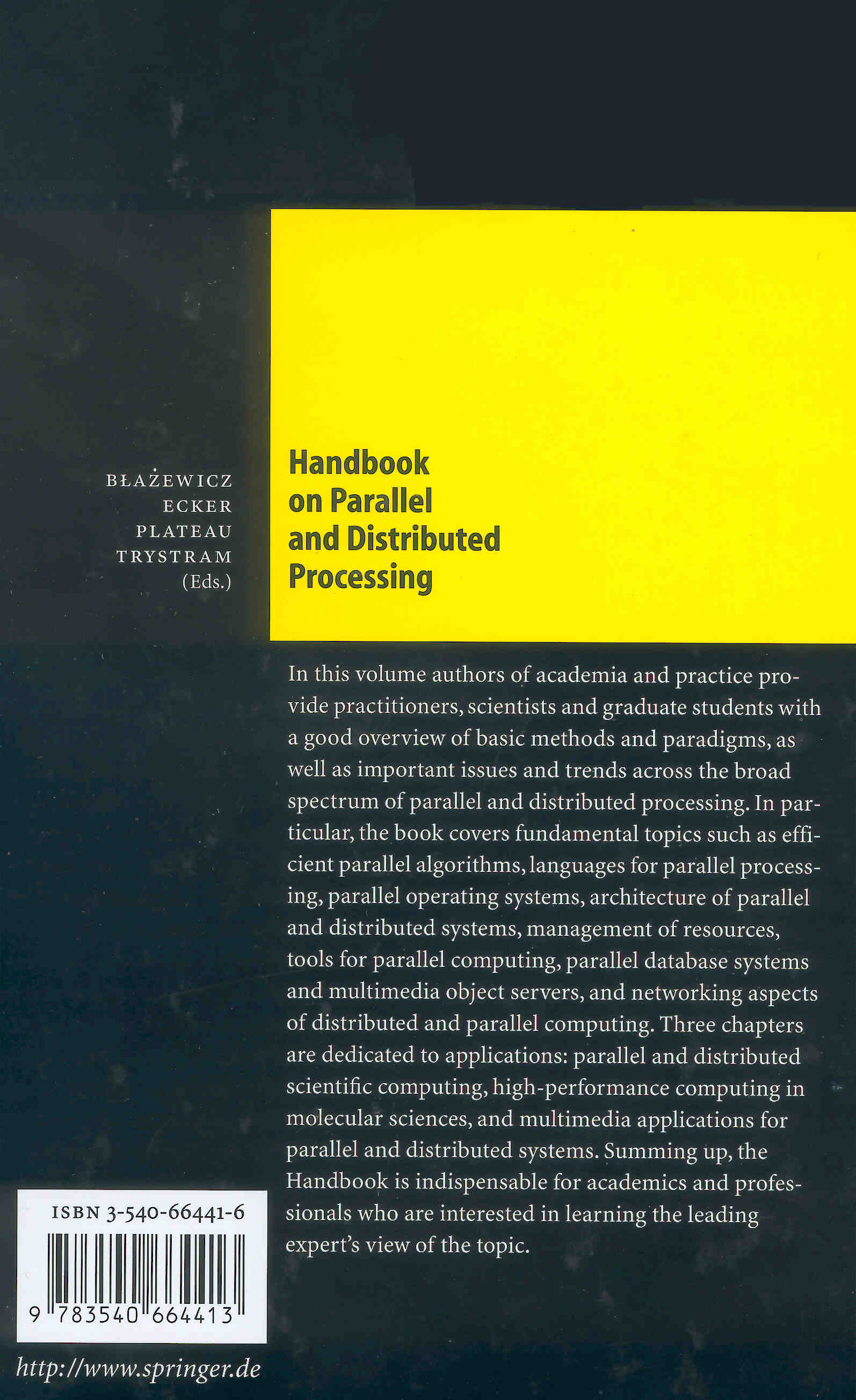 BŁAŻEWICZ
ECKER
PLATEAU
TRYSTRAM
(Eds.)

Handbook on Parallel and Distributed Processing

In this volume authors of academia and practice provide practitioners, scientists and graduate students with a good overview of basic methods and paradigms, as well as important issues and trends across the broad spectrum of parallel and distributed processing. In particular, the book covers fundamental topics such as efficient parallel algorithms, languages for parallel processing, parallel operating systems, architecture of parallel and distributed systems, management of resources, tools for parallel computing, parallel database systems and multimedia object servers, and networking aspects of distributed and parallel computing. Three chapters are dedicated to applications: parallel and distributed scientific computing, high-performance computing in molecular sciences, and multimedia applications for parallel and distributed systems. Summing up, the Handbook is indispensable for academics and professionals who are interested in learning the leading expert's view of the topic.

ISBN 3-540-66441-6

9 783540 664413

http://www.springer.de